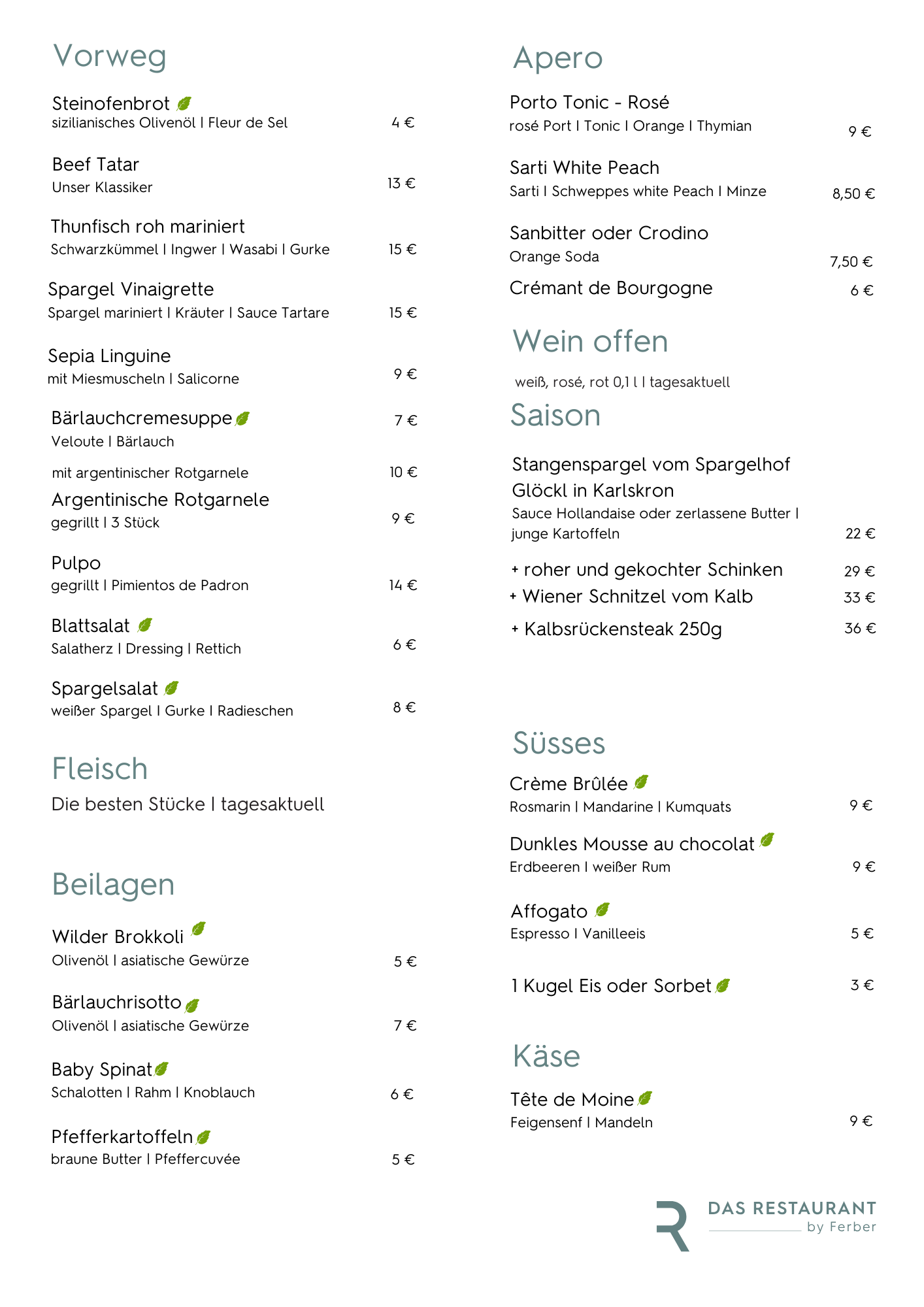 Vorweg

Steinofenbrot
sizilianisches Olivenöl I Fleur de Sel 4 €

Beef Tatar
Unser Klassiker 13 €

Thunfisch roh mariniert
Schwarzkümmel I Ingwer I Wasabi I Gurke 15 €

Spargel Vinaigrette
Spargel mariniert I Kräuter I Sauce Tartare 15 €

Sepia Linguine
mit Miesmuscheln I Salicorne 9 €

Bärlauchcremesuppe 7 €
Veloute I Bärlauch

mit argentinischer Rotgarnele 10 €

Argentinische Rotgarnele
gegrillt I 3 Stück 9 €

Pulpo
gegrillt I Pimientos de Padron 14 €

Blattsalat
Salatherz I Dressing I Rettich 6 €

Spargelsalat
weißer Spargel I Gurke I Radieschen 8 €

Fleisch

Die besten Stücke I tagesaktuell

Beilagen

Wilder Brokkoli
Olivenöl I asiatische Gewürze 5 €

Bärlauchrisotto
Olivenöl I asiatische Gewürze 7 €

Baby Spinat
Schalotten I Rahm I Knoblauch 6 €

Pfefferkartoffeln
braune Butter I Pfeffercuvée 5 €

Apero

Porto Tonic - Rosé
rosé Port I Tonic I Orange I Thymian 9 €

Sarti White Peach
Sarti I Schweppes white Peach I Minze 8,50 €

Sanbitter oder Crodino
Orange Soda 7,50 €

Crémant de Bourgogne 6 €

Wein offen

weiß, rosé, rot 0,1 l I tagesaktuell

Saison

Stangenspargel vom Spargelhof Glöckl in Karlskron
Sauce Hollandaise oder zerlassene Butter I junge Kartoffeln 22 €

+ roher und gekochter Schinken 29 €
+ Wiener Schnitzel vom Kalb 33 €
+ Kalbsrückensteak 250g 36 €

Süsses

Crème Brûlée
Rosmarin I Mandarine I Kumquats 9 €

Dunkles Mousse au chocolat
Erdbeeren I weißer Rum 9 €

Affogato
Espresso I Vanilleeis 5 €

1 Kugel Eis oder Sorbet 3 €

Käse

Tête de Moine
Feigensenf I Mandeln 9 €

DAS RESTAURANT
by Ferber